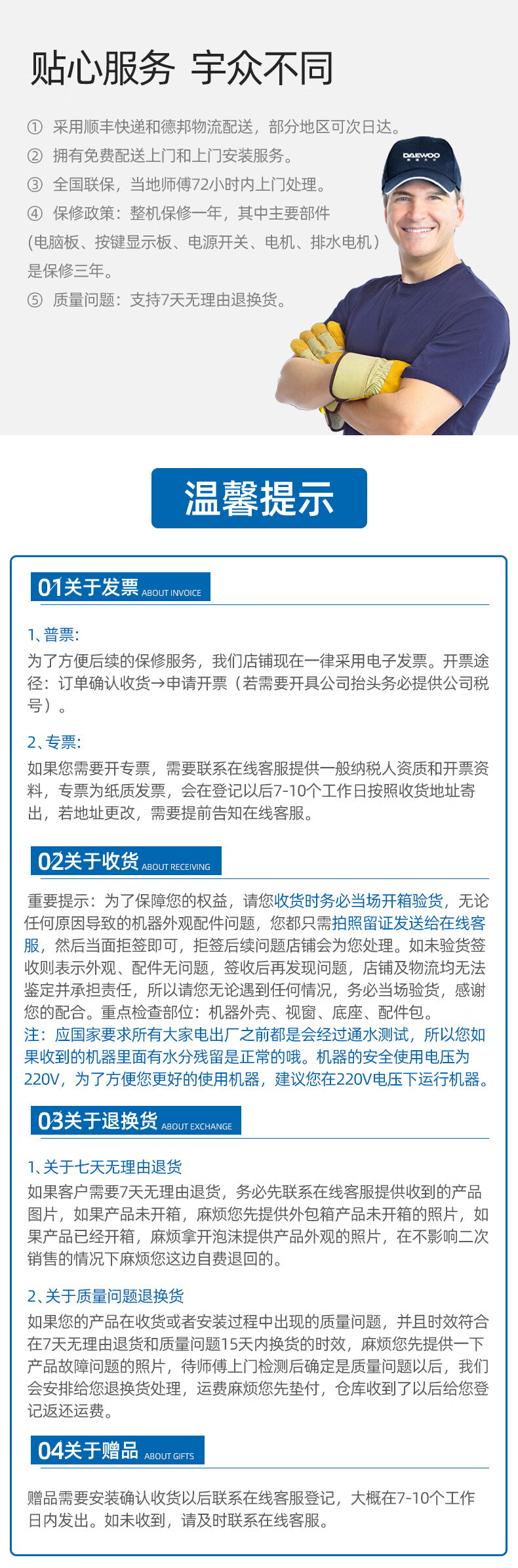 贴心服务 宇众不同

① 采用顺丰快递和德邦物流配送，部分地区可次日达。
② 拥有免费配送上门和上门安装服务。
③ 全国联保，当地师傅72小时内上门处理。
④ 保修政策：整机保修一年，其中主要部件（电脑板、按键显示板、电源开关、电机、排水电机）是保修三年。
⑤ 质量问题：支持7天无理由退换货。

DAEWOO

温馨提示

01关于发票 ABOUT INVOICE

1、普票：
为了方便后续的保修服务，我们店铺现在一律采用电子发票。开票途径：订单确认收货→申请开票（若需要开具公司抬头务必提供公司税号）。

2、专票：
如果您需要开专票，需要联系在线客服提供一般纳税人资质和开票资料，专票为纸质发票，会在登记以后7-10个工作日按照收货地址寄出，若地址更改，需要提前告知在线客服。

02关于收货 ABOUT RECEIVING

重要提示：为了保障您的权益，请您收货时务必当场开箱验货，无论任何原因导致的机器外观配件问题，您都只需拍照留证发送给在线客服，然后当面拒签即可，拒签后续问题店铺会为您处理。如未验货签收则表示外观、配件无问题，签收后再发现问题，店铺及物流均无法鉴定并承担责任，所以请您无论遇到任何情况，务必当场验货，感谢您的配合。重点检查部位：机器外壳、视窗、底座、配件包。
注：应国家要求所有大家电出厂之前都是会经过通水测试，所以您如果收到的机器里面有水分残留是正常的哦。机器的安全使用电压为220V，为了方便您更好的使用机器，建议您在220V电压下运行机器。

03关于退换货 ABOUT EXCHANGE

1、关于七天无理由退货
如果客户需要7天无理由退货，务必先联系在线客服提供收到的产品图片，如果产品未开箱，麻烦您先提供外包箱产品未开箱的照片，如果产品已经开箱，麻烦拿开泡沫提供产品外观的照片，在不影响二次销售的情况下麻烦您这边自费退回的。

2、关于质量问题退换货
如果您的产品在收货或者安装过程中出现的质量问题，并且时效符合在7天无理由退货和质量问题15天内换货的时效，麻烦您先提供一下产品故障问题的照片，待师傅上门检测后确定是质量问题以后，我们会安排给您退换货处理，运费麻烦您先垫付，仓库收到了以后给您登记返还运费。

04关于赠品 ABOUT GIFTS

赠品需要安装确认收货以后联系在线客服登记，大概在7-10个工作日内发出。如未收到，请及时联系在线客服。